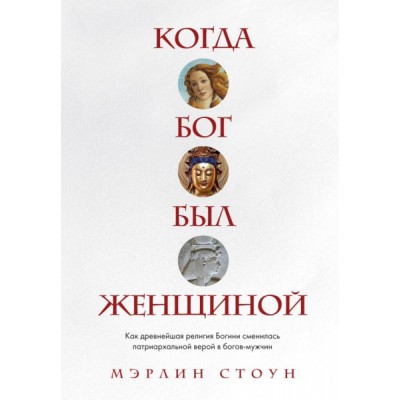 КОГДА

БОГ

БЫЛ

ЖЕНЩИНОЙ

Как древнейшая религия Богини сменилась патриархальной верой в богов-мужчин

МЭРЛИН СТОУН